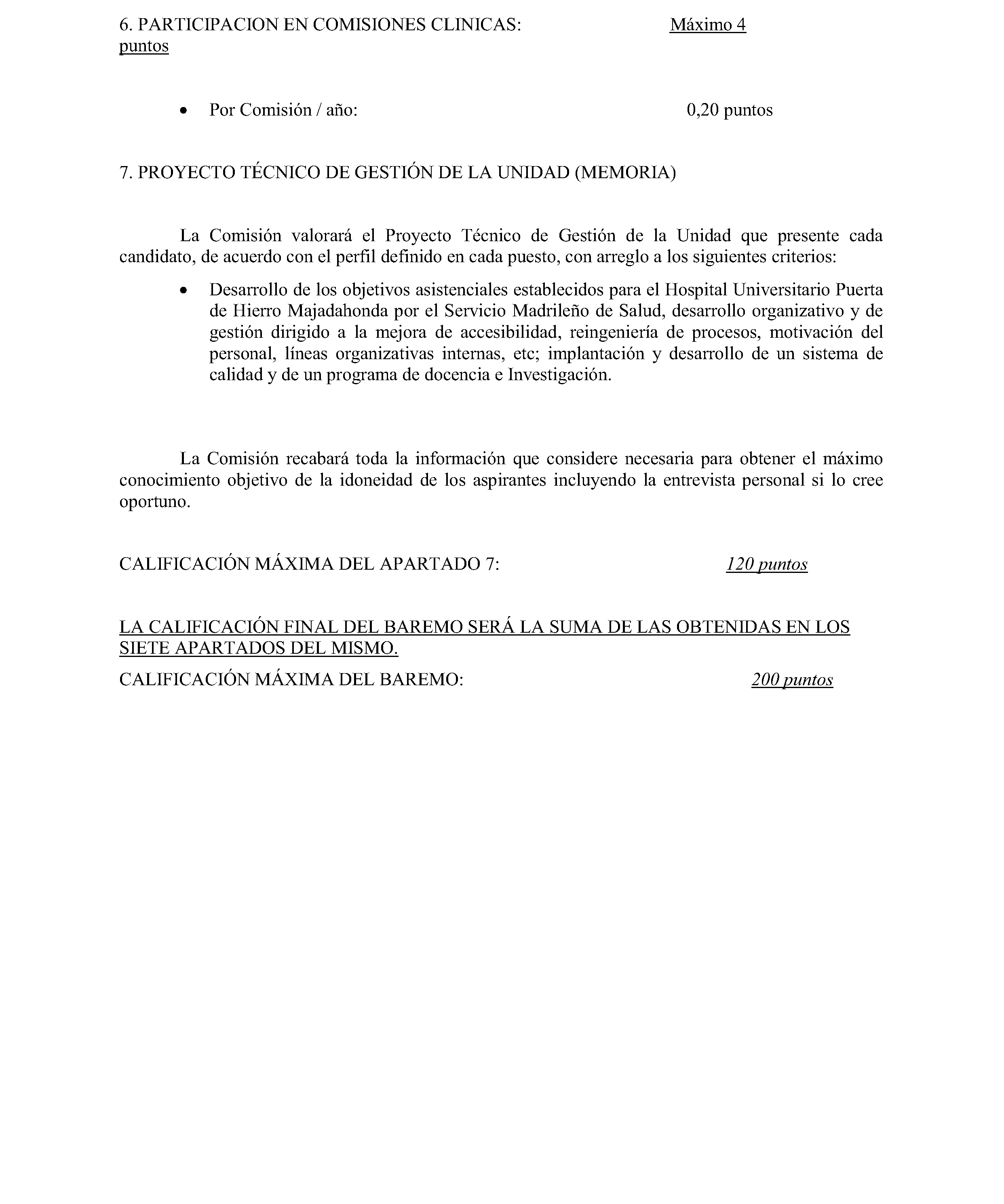 6. PARTICIPACION EN COMISIONES CLINICAS: Máximo 4 puntos

• Por Comisión / año: 0,20 puntos

7. PROYECTO TÉCNICO DE GESTIÓN DE LA UNIDAD (MEMORIA)

La Comisión valorará el Proyecto Técnico de Gestión de la Unidad que presente cada candidato, de acuerdo con el perfil definido en cada puesto, con arreglo a los siguientes criterios:

• Desarrollo de los objetivos asistenciales establecidos para el Hospital Universitario Puerta de Hierro Majadahonda por el Servicio Madrileño de Salud, desarrollo organizativo y de gestión dirigido a la mejora de accesibilidad, reingeniería de procesos, motivación del personal, líneas organizativas internas, etc; implantación y desarrollo de un sistema de calidad y de un programa de docencia e Investigación.

La Comisión recabará toda la información que considere necesaria para obtener el máximo conocimiento objetivo de la idoneidad de los aspirantes incluyendo la entrevista personal si lo cree oportuno.

CALIFICACIÓN MÁXIMA DEL APARTADO 7: 120 puntos

LA CALIFICACIÓN FINAL DEL BAREMO SERÁ LA SUMA DE LAS OBTENIDAS EN LOS SIETE APARTADOS DEL MISMO.

CALIFICACIÓN MÁXIMA DEL BAREMO: 200 puntos